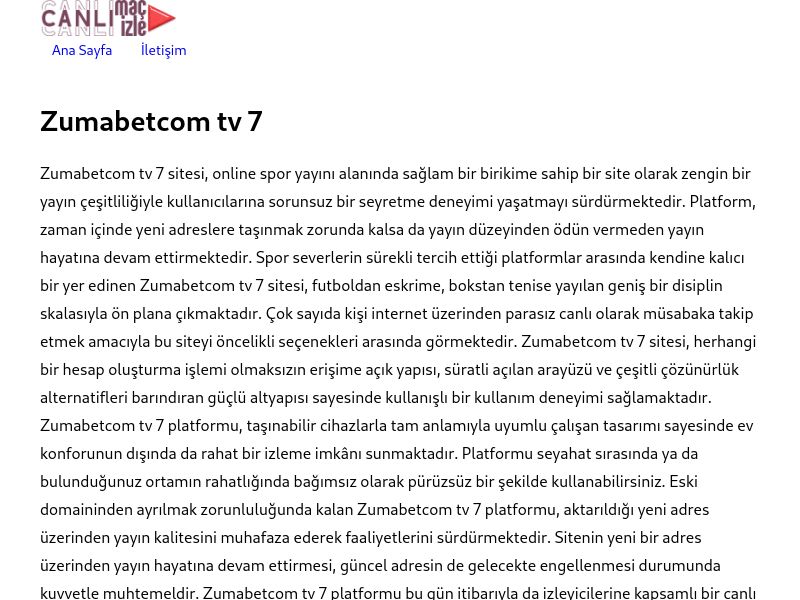 CANLI maç izle

Ana Sayfa İletişim

Zumabetcom tv 7

Zumabetcom tv 7 sitesi, online spor yayını alanında sağlam bir birikime sahip bir site olarak zengin bir yayın çeşitliliğiyle kullanıcılarına sorunsuz bir seyretme deneyimi yaşatmayı sürdürmektedir. Platform, zaman içinde yeni adreslere taşınmak zorunda kalsa da yayın düzeyinden ödün vermeden yayın hayatına devam ettirmektedir. Spor severlerin sürekli tercih ettiği platformlar arasında kendine kalıcı bir yer edinen Zumabetcom tv 7 sitesi, futboldan eskrime, bokstan tenise yayılan geniş bir disiplin skalasıyla ön plana çıkmaktadır. Çok sayıda kişi internet üzerinden parasız canlı olarak müsabaka takip etmek amacıyla bu siteyi öncelikli seçenekleri arasında görmektedir. Zumabetcom tv 7 sitesi, herhangi bir hesap oluşturma işlemi olmaksızın erişime açık yapısı, süratli açılan arayüzü ve çeşitli çözünürlük alternatifleri barındıran güçlü altyapısı sayesinde kullanışlı bir kullanım deneyimi sağlamaktadır. Zumabetcom tv 7 platformu, taşınabilir cihazlarla tam anlamıyla uyumlu çalışan tasarımı sayesinde ev konforunun dışında da rahat bir izleme imkânı sunmaktadır. Platformu seyahat sırasında ya da bulunduğunuz ortamın rahatlığında bağımsız olarak pürüzsüz bir şekilde kullanabilirsiniz. Eski domaininden ayrılmak zorunluluğunda kalan Zumabetcom tv 7 platformu, aktarıldığı yeni adres üzerinden yayın kalitesini muhafaza ederek faaliyetlerini sürdürmektedir. Sitenin yeni bir adres üzerinden yayın hayatına devam ettirmesi, güncel adresin de gelecekte engellenmesi durumunda kuvvetle muhtemeldir. Zumabetcom tv 7 platformu bu gün itibarıyla da izleyicilerine kapsamlı bir canlı